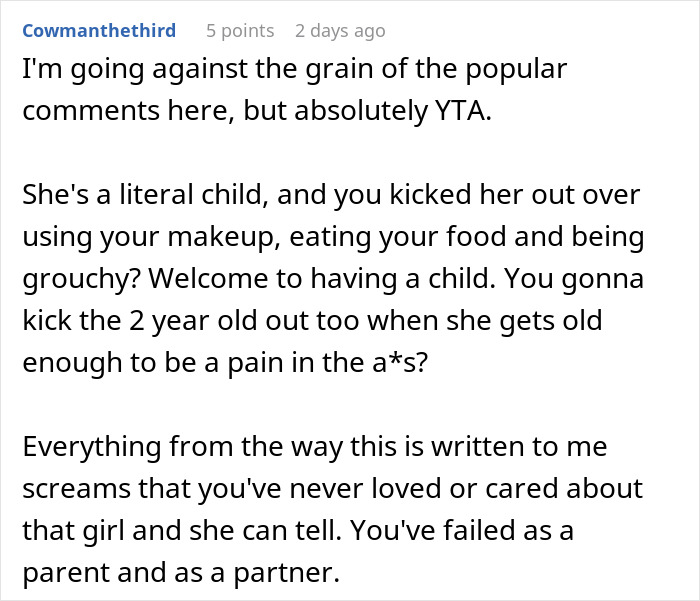 Cowmanthethird 5 points 2 days ago

I'm going against the grain of the popular comments here, but absolutely YTA.

She's a literal child, and you kicked her out over using your makeup, eating your food and being grouchy? Welcome to having a child. You gonna kick the 2 year old out too when she gets old enough to be a pain in the a*s?

Everything from the way this is written to me screams that you've never loved or cared about that girl and she can tell. You've failed as a parent and as a partner.